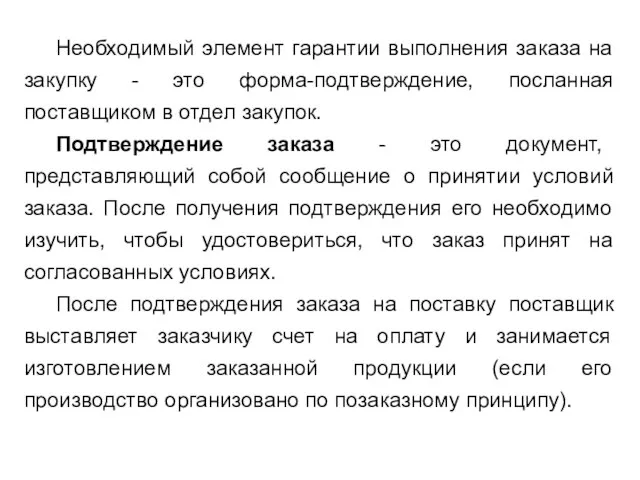 Необходимый элемент гарантии выполнения заказа на закупку - это форма-подтверждение, посланная поставщиком в отдел закупок.

Подтверждение заказа - это документ, представляющий собой сообщение о принятии условий заказа. После получения подтверждения его необходимо изучить, чтобы удостовериться, что заказ принят на согласованных условиях.

После подтверждения заказа на поставку поставщик выставляет заказчику счет на оплату и занимается изготовлением заказанной продукции (если его производство организовано по позаказному принципу).